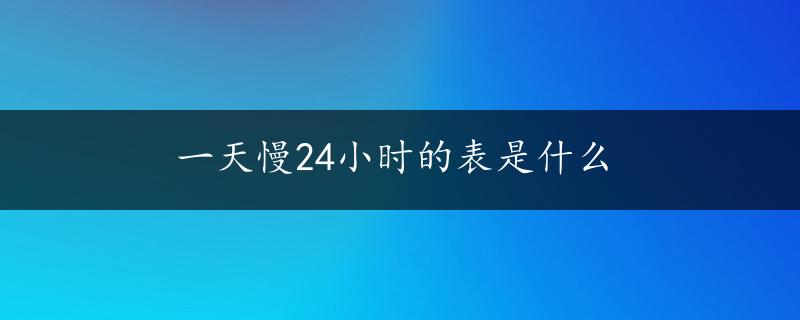 一天慢24小时的表是什么